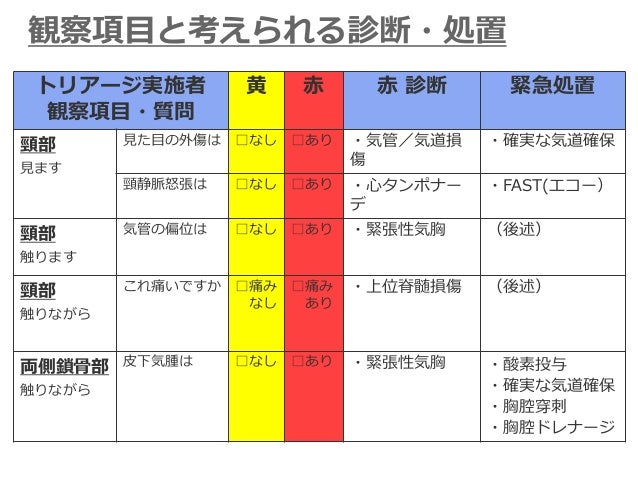 観察項目と考えられる診断・処置

| トリアージ実施者 観察項目・質問 | | 黄 | 赤 | 赤 診断 | 緊急処置 |
|---|---|---|---|---|---|
| 頸部 見ます | 見た目の外傷は | □なし | □あり | ・気管／気道損傷 | ・確実な気道確保 |
| | 頸静脈怒張は | □なし | □あり | ・心タンポナーデ | ・FAST(エコー) |
| 頸部 触ります | 気管の偏位は | □なし | □あり | ・緊張性気胸 | （後述） |
| 頸部 触りながら | これ痛いですか | □痛みなし | □痛みあり | ・上位脊髄損傷 | （後述） |
| 両側鎖骨部 触りながら | 皮下気腫は | □なし | □あり | ・緊張性気胸 | ・酸素投与 ・確実な気道確保 ・胸腔穿刺 ・胸腔ドレナージ |